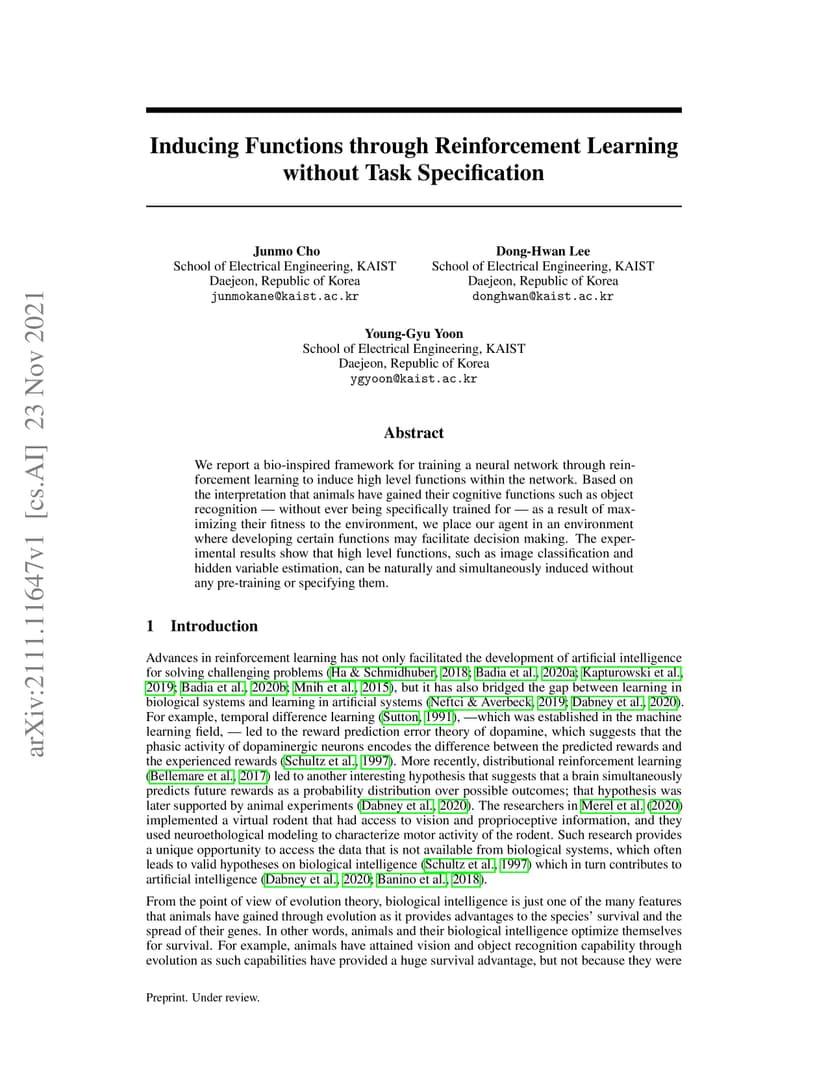 arXiv:2111.11647v1 [cs.AI] 23 Nov 2021

Inducing Functions through Reinforcement Learning without Task Specification

Junmo Cho
School of Electrical Engineering, KAIST
Daejeon, Republic of Korea
junmokane@kaist.ac.kr

Dong-Hwan Lee
School of Electrical Engineering, KAIST
Daejeon, Republic of Korea
donghwan@kaist.ac.kr

Young-Gyu Yoon
School of Electrical Engineering, KAIST
Daejeon, Republic of Korea
ygyoon@kaist.ac.kr

Abstract

We report a bio-inspired framework for training a neural network through reinforcement learning to induce high level functions within the network. Based on the interpretation that animals have gained their cognitive functions such as object recognition — without ever being specifically trained for — as a result of maximizing their fitness to the environment, we place our agent in an environment where developing certain functions may facilitate decision making. The experimental results show that high level functions, such as image classification and hidden variable estimation, can be naturally and simultaneously induced without any pre-training or specifying them.

1 Introduction

Advances in reinforcement learning has not only facilitated the development of artificial intelligence for solving challenging problems (Ha & Schmidhuber, 2018; Badia et al., 2020a; Kapturowski et al., 2019; Badia et al., 2020b; Mnih et al., 2015), but it has also bridged the gap between learning in biological systems and learning in artificial systems (Neftci & Averbeck, 2019; Dabney et al., 2020). For example, temporal difference learning (Sutton, 1991), —which was established in the machine learning field, — led to the reward prediction error theory of dopamine, which suggests that the phasic activity of dopaminergic neurons encodes the difference between the predicted rewards and the experienced rewards (Schultz et al., 1997). More recently, distributional reinforcement learning (Bellemare et al., 2017) led to another interesting hypothesis that suggests that a brain simultaneously predicts future rewards as a probability distribution over possible outcomes; that hypothesis was later supported by animal experiments (Dabney et al., 2020). The researchers in Merel et al. (2020) implemented a virtual rodent that had access to vision and proprioceptive information, and they used neuroethological modeling to characterize motor activity of the rodent. Such research provides a unique opportunity to access the data that is not available from biological systems, which often leads to valid hypotheses on biological intelligence (Schultz et al., 1997) which in turn contributes to artificial intelligence (Dabney et al., 2020; Banino et al., 2018).

From the point of view of evolution theory, biological intelligence is just one of the many features that animals have gained through evolution as it provides advantages to the species' survival and the spread of their genes. In other words, animals and their biological intelligence optimize themselves for survival. For example, animals have attained vision and object recognition capability through evolution as such capabilities have provided a huge survival advantage, but not because they were

Preprint. Under review.